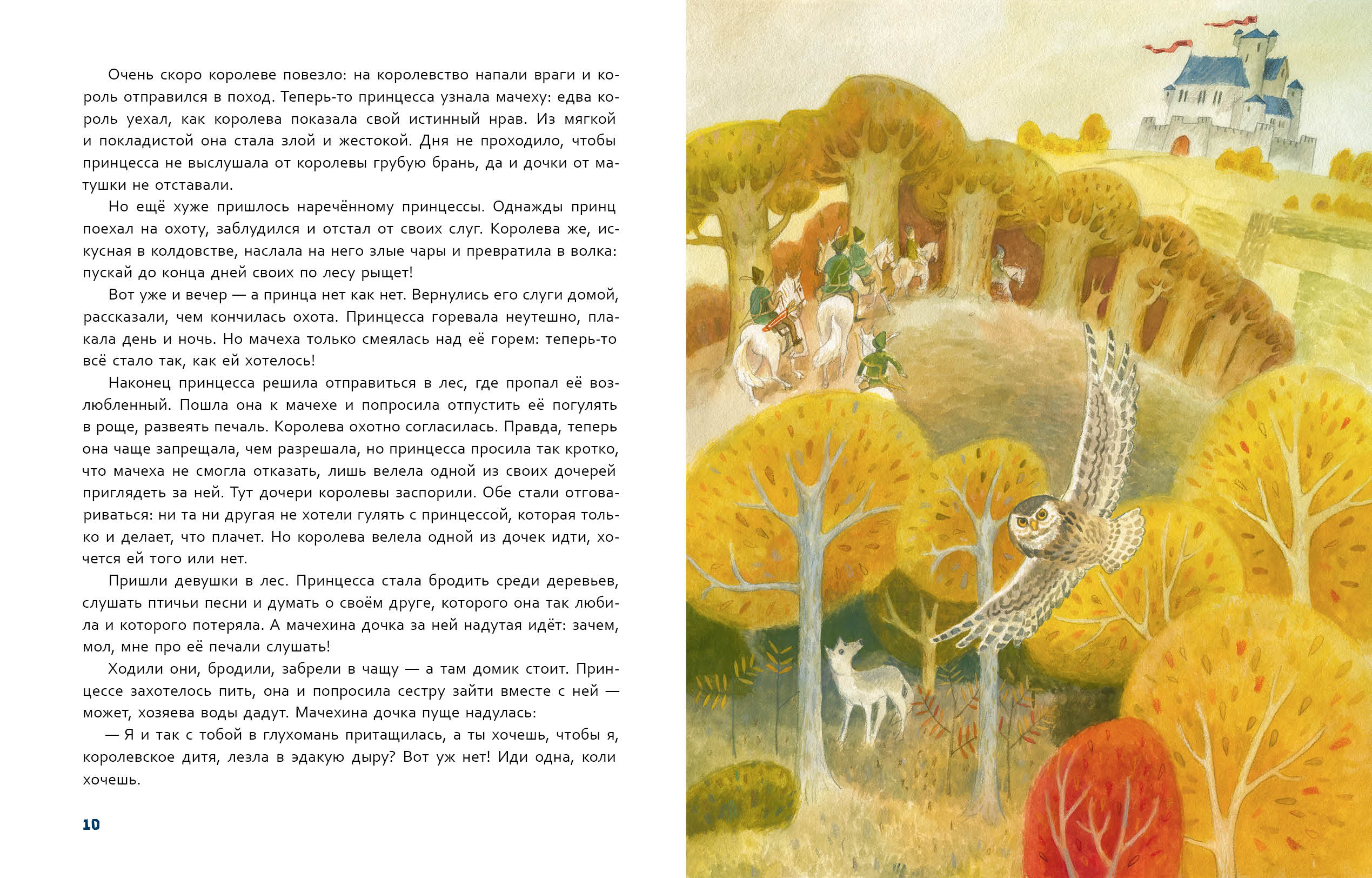 Очень скоро королеве повезло: на королевство напали враги и король отправился в поход. Теперь-то принцесса узнала мачеху: едва король уехал, как королева показала свой истинный нрав. Из мягкой и покладистой она стала злой и жестокой. Дня не проходило, чтобы принцесса не выслушала от королевы грубую брань, да и дочки от матушки не отставали.

Но ещё хуже пришлось наречённому принцессы. Однажды принц поехал на охоту, заблудился и отстал от своих слуг. Королева же, искусная в колдовстве, наслала на него злые чары и превратила в волка: пускай до конца дней своих по лесу рыщет!

Вот уже и вечер — а принца нет как нет. Вернулись его слуги домой, рассказали, чем кончилась охота. Принцесса горевала неутешно, плакала день и ночь. Но мачеха только смеялась над её горем: теперь-то всё стало так, как ей хотелось!

Наконец принцесса решила отправиться в лес, где пропал её возлюбленный. Пошла она к мачехе и попросила отпустить её погулять в роще, развеять печаль. Королева охотно согласилась. Правда, теперь она чаще запрещала, чем разрешала, но принцесса просила так кротко, что мачеха не смогла отказать, лишь велела одной из своих дочерей приглядеть за ней. Тут дочери королевы заспорили. Обе стали отговариваться: ни та ни другая не хотели гулять с принцессой, которая только и делает, что плачет. Но королева велела одной из дочек идти, хочется ей того или нет.

Пришли девушки в лес. Принцесса стала бродить среди деревьев, слушать птичьи песни и думать о своём друге, которого она так любила и которого потеряла. А мачехина дочка за ней надутая идёт: зачем, мол, мне про её печали слушать!

Ходили они, бродили, забрели в чащу — а там домик стоит. Принцессе захотелось пить, она и попросила сестру зайти вместе с ней — может, хозяева воды дадут. Мачехина дочка пуще надулась:

— Я и так с тобой в глухомань притащилась, а ты хочешь, чтобы я, королевское дитя, лезла в эдакую дыру? Вот уж нет! Иди одна, коли хочешь.

10